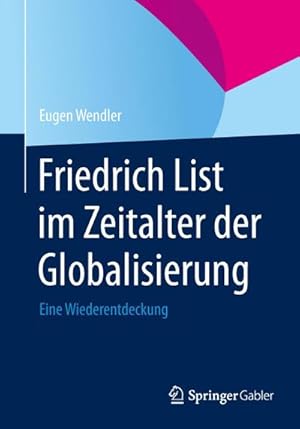 Eugen Wendler

Friedrich List im Zeitalter der Globalisierung

Eine Wiederentdeckung

Springer Gabler